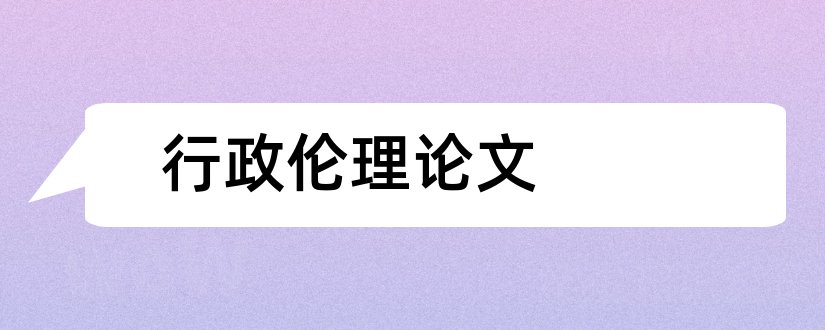 行政伦理论文